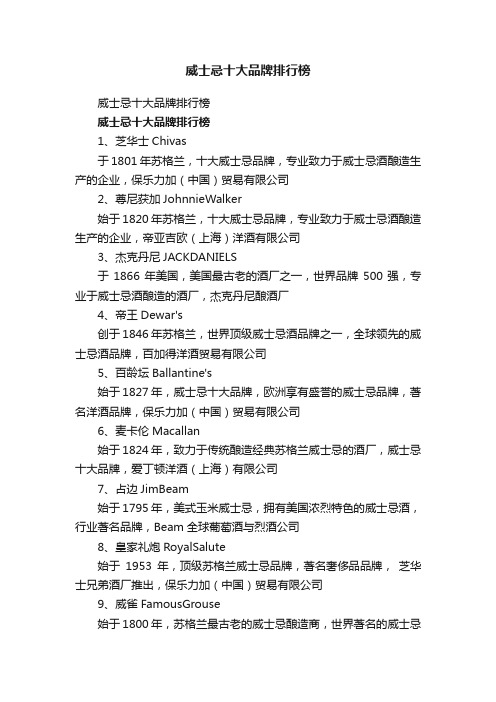 威士忌十大品牌排行榜

威士忌十大品牌排行榜

威士忌十大品牌排行榜

1、芝华士 Chivas

于 1801 年苏格兰，十大威士忌品牌，专业致力于威士忌酒酿造生产的企业，保乐力加（中国）贸易有限公司

2、尊尼获加 JohnnieWalker

始于 1820 年苏格兰，十大威士忌品牌，专业致力于威士忌酒酿造生产的企业，帝亚吉欧（上海）洋酒有限公司

3、杰克丹尼 JACKDANIELS

于 1866 年美国，美国最古老的酒厂之一，世界品牌 500 强，专业于威士忌酒酿造的酒厂，杰克丹尼酿酒厂

4、帝王 Dewar's

创于 1846 年苏格兰，世界顶级威士忌酒品牌之一，全球领先的威士忌酒品牌，百加得洋酒贸易有限公司

5、百龄坛 Ballantine's

始于 1827 年，威士忌十大品牌，欧洲享有盛誉的威士忌品牌，著名洋酒品牌，保乐力加（中国）贸易有限公司

6、麦卡伦 Macallan

始于 1824 年，致力于传统酿造经典苏格兰威士忌的酒厂，威士忌十大品牌，爱丁顿洋酒（上海）有限公司

7、占边 JimBeam

始于 1795 年，美式玉米威士忌，拥有美国浓烈特色的威士忌酒，行业著名品牌，Beam 全球葡萄酒与烈酒公司

8、皇家礼炮 RoyalSalute

始于 1953 年，顶级苏格兰威士忌品牌，著名奢侈品品牌， 芝华士兄弟酒厂推出，保乐力加（中国）贸易有限公司

9、威雀 FamousGrouse

始于 1800 年，苏格兰最古老的威士忌酿造商，世界著名的威士忌